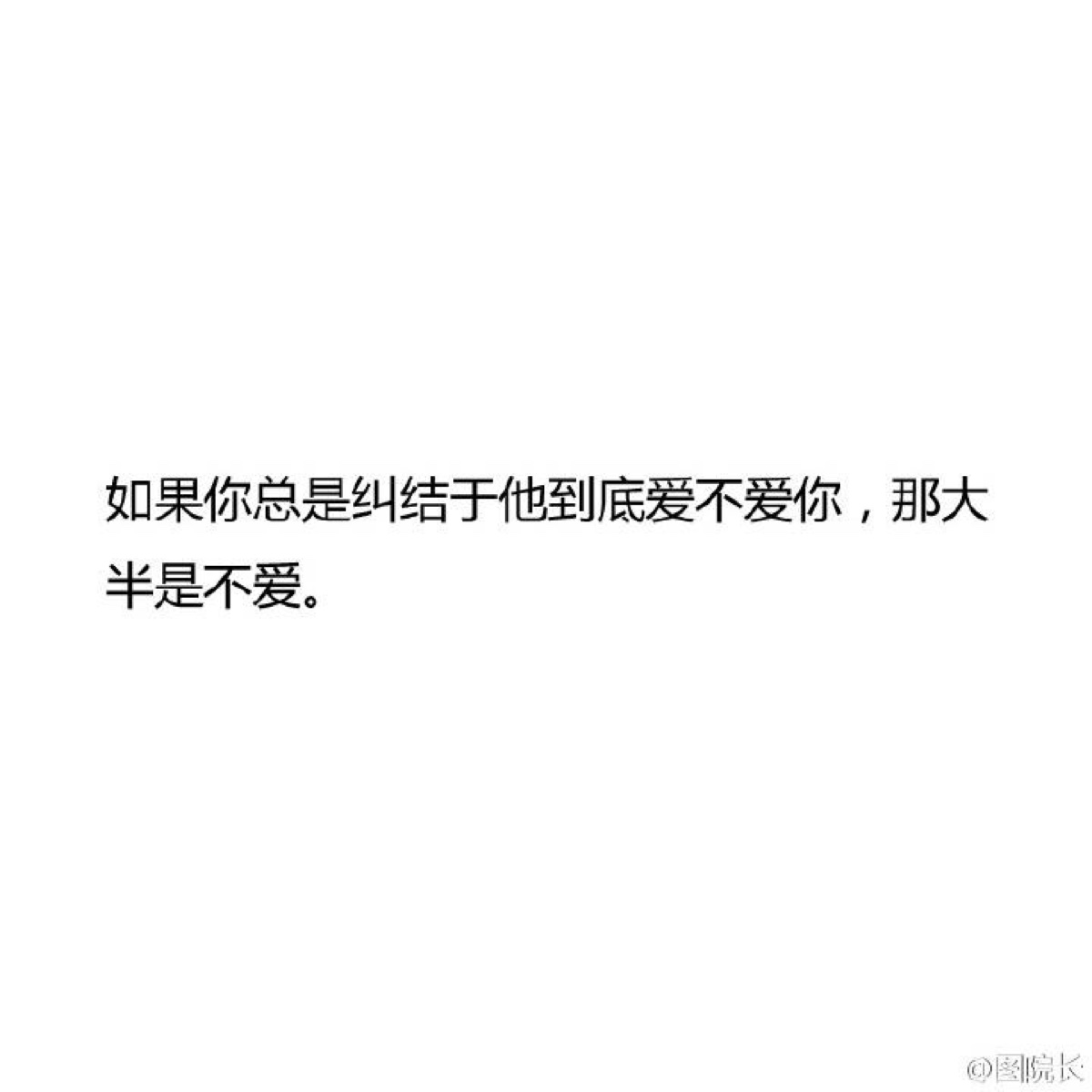 如果你总是纠结于他到底爱不爱你，那大半是不爱。

@图院长